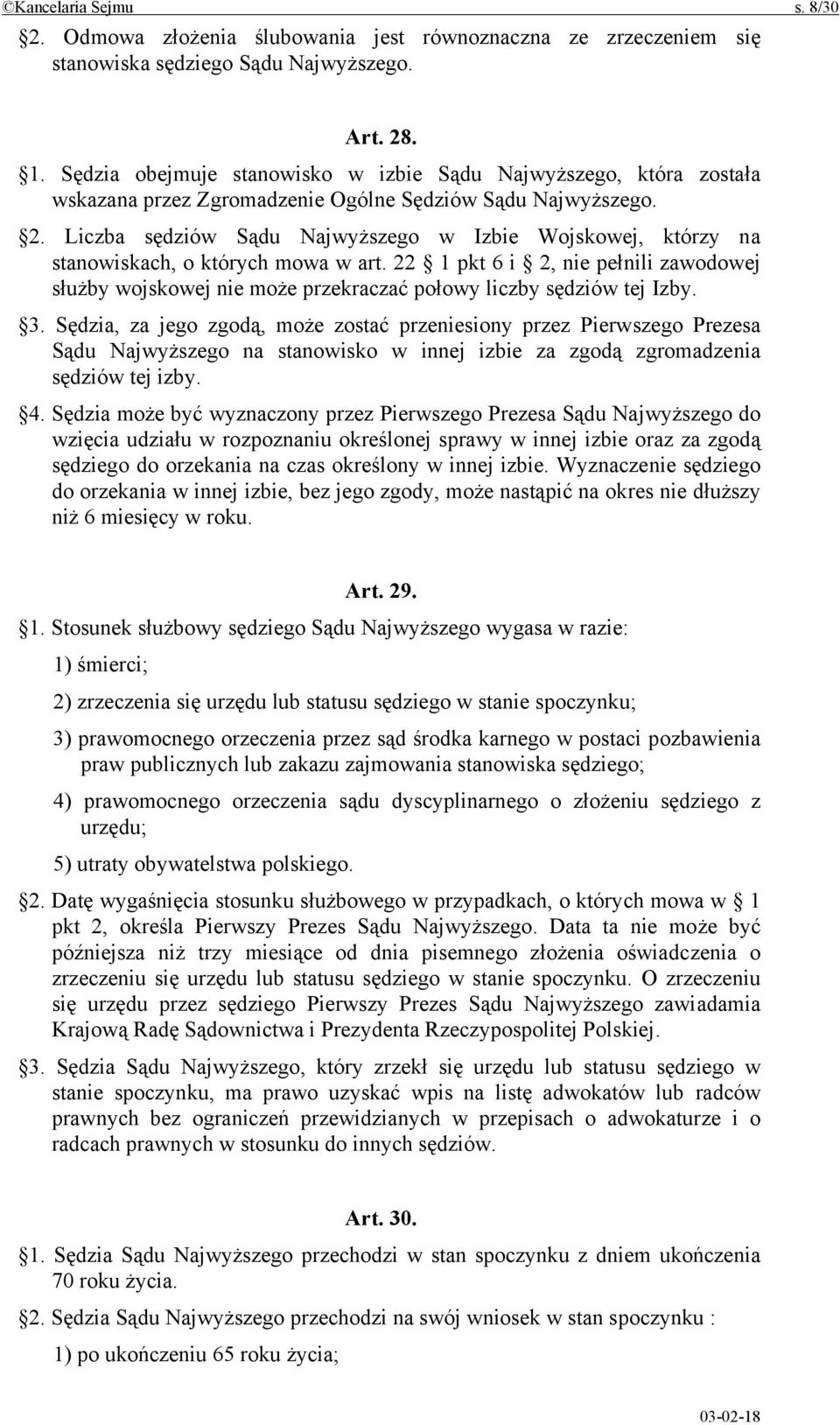 ©Kancelaria Sejmu s. 8/30

§2. Odmowa złożenia ślubowania jest równoznaczna ze zrzeczeniem się stanowiska sędziego Sądu Najwyższego.

Art. 28.

§1. Sędzia obejmuje stanowisko w izbie Sądu Najwyższego, która została wskazana przez Zgromadzenie Ogólne Sędziów Sądu Najwyższego.

§2. Liczba sędziów Sądu Najwyższego w Izbie Wojskowej, którzy na stanowiskach, o których mowa w art. 22 § 1 pkt 6 i § 2, nie pełnili zawodowej służby wojskowej nie może przekraczać połowy liczby sędziów tej Izby.

§3. Sędzia, za jego zgodą, może zostać przeniesiony przez Pierwszego Prezesa Sądu Najwyższego na stanowisko w innej izbie za zgodą zgromadzenia sędziów tej izby.

§4. Sędzia może być wyznaczony przez Pierwszego Prezesa Sądu Najwyższego do wzięcia udziału w rozpoznaniu określonej sprawy w innej izbie oraz za zgodą sędziego do orzekania na czas określony w innej izbie. Wyznaczenie sędziego do orzekania w innej izbie, bez jego zgody, może nastąpić na okres nie dłuższy niż 6 miesięcy w roku.

Art. 29.

§1. Stosunek służbowy sędziego Sądu Najwyższego wygasa w razie:

1) śmierci;

2) zrzeczenia się urzędu lub statusu sędziego w stanie spoczynku;

3) prawomocnego orzeczenia przez sąd środka karnego w postaci pozbawienia praw publicznych lub zakazu zajmowania stanowiska sędziego;

4) prawomocnego orzeczenia sądu dyscyplinarnego o złożeniu sędziego z urzędu;

5) utraty obywatelstwa polskiego.

§2. Datę wygaśnięcia stosunku służbowego w przypadkach, o których mowa w § 1 pkt 2, określa Pierwszy Prezes Sądu Najwyższego. Data ta nie może być późniejsza niż trzy miesiące od dnia pisemnego złożenia oświadczenia o zrzeczeniu się urzędu lub statusu sędziego w stanie spoczynku. O zrzeczeniu się urzędu przez sędziego Pierwszy Prezes Sądu Najwyższego zawiadamia Krajową Radę Sądownictwa i Prezydenta Rzeczypospolitej Polskiej.

§3. Sędzia Sądu Najwyższego, który zrzekł się urzędu lub statusu sędziego w stanie spoczynku, ma prawo uzyskać wpis na listę adwokatów lub radców prawnych bez ograniczeń przewidzianych w przepisach o adwokaturze i o radcach prawnych w stosunku do innych sędziów.

Art. 30.

§1. Sędzia Sądu Najwyższego przechodzi w stan spoczynku z dniem ukończenia 70 roku życia.

§2. Sędzia Sądu Najwyższego przechodzi na swój wniosek w stan spoczynku :

1) po ukończeniu 65 roku życia;

03-02-18